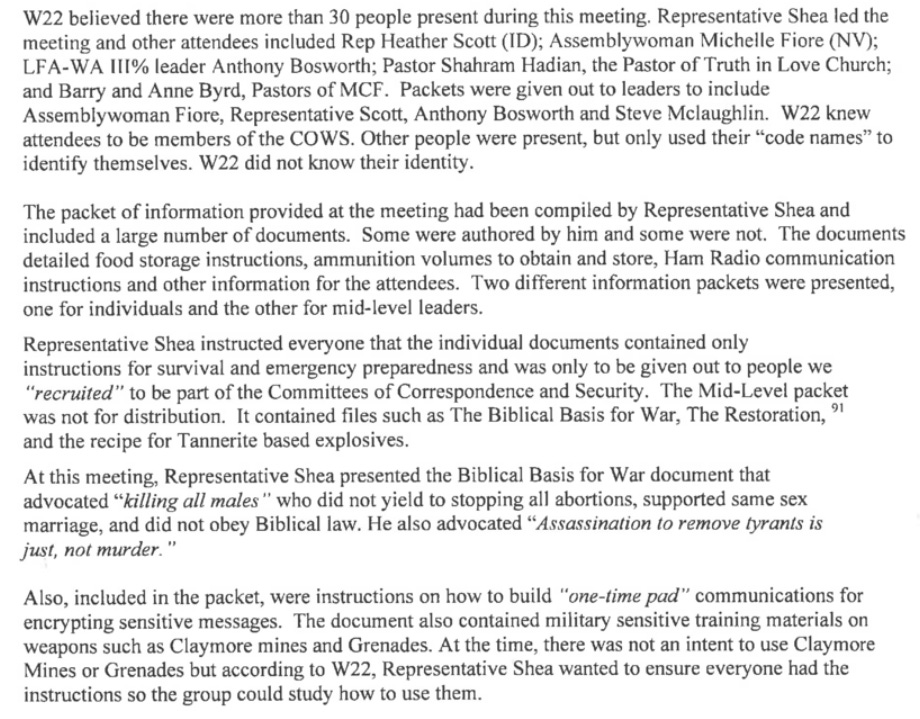 W22 believed there were more than 30 people present during this meeting. Representative Shea led the meeting and other attendees included Rep Heather Scott (ID); Assemblywoman Michelle Fiore (NV); LFA-WA III% leader Anthony Bosworth; Pastor Shahram Hadian, the Pastor of Truth in Love Church; and Barry and Anne Byrd, Pastors of MCF. Packets were given out to leaders to include Assemblywoman Fiore, Representative Scott, Anthony Bosworth and Steve Mclaughlin. W22 knew attendees to be members of the COWS. Other people were present, but only used their "code names" to identify themselves. W22 did not know their identity.

The packet of information provided at the meeting had been compiled by Representative Shea and included a large number of documents. Some were authored by him and some were not. The documents detailed food storage instructions, ammunition volumes to obtain and store, Ham Radio communication instructions and other information for the attendees. Two different information packets were presented, one for individuals and the other for mid-level leaders.

Representative Shea instructed everyone that the individual documents contained only instructions for survival and emergency preparedness and was only to be given out to people we "recruited" to be part of the Committees of Correspondence and Security. The Mid-Level packet was not for distribution. It contained files such as The Biblical Basis for War, The Restoration, $^{91}$ and the recipe for Tannerite based explosives.

At this meeting, Representative Shea presented the Biblical Basis for War document that advocated "killing all males" who did not yield to stopping all abortions, supported same sex marriage, and did not obey Biblical law. He also advocated "Assassination to remove tyrants is just, not murder."

Also, included in the packet, were instructions on how to build "one-time pad" communications for encrypting sensitive messages. The document also contained military sensitive training materials on weapons such as Claymore mines and Grenades. At the time, there was not an intent to use Claymore Mines or Grenades but according to W22, Representative Shea wanted to ensure everyone had the instructions so the group could study how to use them.